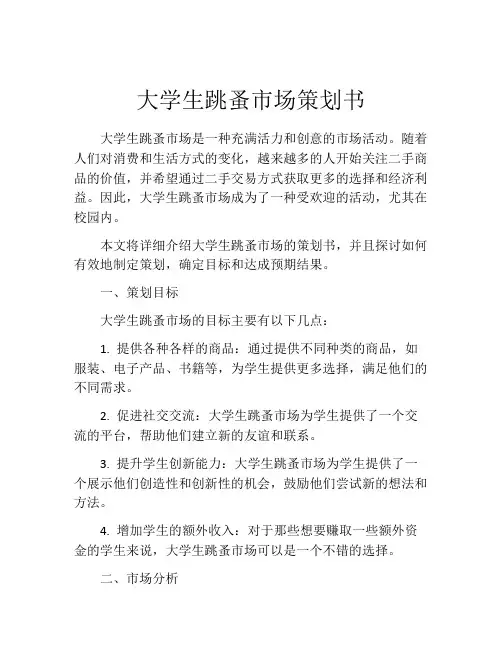 大学生跳蚤市场策划书

大学生跳蚤市场是一种充满活力和创意的市场活动。随着人们对消费和生活方式的变化，越来越多的人开始关注二手商品的价值，并希望通过二手交易方式获取更多的选择和经济利益。因此，大学生跳蚤市场成为了一种受欢迎的活动，尤其在校园内。

本文将详细介绍大学生跳蚤市场的策划书，并且探讨如何有效地制定策划，确定目标和达成预期结果。

一、策划目标

大学生跳蚤市场的目标主要有以下几点：

1. 提供各种各样的商品：通过提供不同种类的商品，如服装、电子产品、书籍等，为学生提供更多选择，满足他们的不同需求。

2. 促进社交交流：大学生跳蚤市场为学生提供了一个交流的平台，帮助他们建立新的友谊和联系。

3. 提升学生创新能力：大学生跳蚤市场为学生提供了一个展示他们创造性和创新性的机会，鼓励他们尝试新的想法和方法。

4. 增加学生的额外收入：对于那些想要赚取一些额外资金的学生来说，大学生跳蚤市场可以是一个不错的选择。

二、市场分析